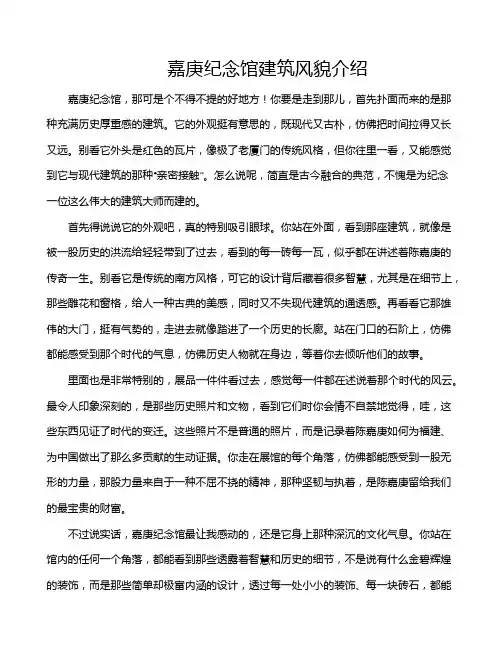 嘉庚纪念馆建筑风貌介绍

嘉庚纪念馆，那可是个不得不提的好地方！你要是走到那儿，首先扑面而来的是那种充满历史厚重感的建筑。它的外观挺有意思的，既现代又古朴，仿佛把时间拉得又长又远。别看它外头是红色的瓦片，像极了老厦门的传统风格，但你往里一看，又能感觉到它与现代建筑的那种“亲密接触”。怎么说呢，简直是古今融合的典范，不愧是为纪念一位这么伟大的建筑大师而建的。

首先得说说它的外观吧，真的特别吸引眼球。你站在外面，看到那座建筑，就像是被一股历史的洪流给轻轻带到了过去，看到的每一砖每一瓦，似乎都在讲述着陈嘉庚的传奇一生。别看它是传统的南方风格，可它的设计背后藏着很多智慧，尤其是在细节上，那些雕花和窗格，给人一种古典的美感，同时又不失现代建筑的通透感。再看看它那雄伟的大门，挺有气势的，走进去就像踏进了一个历史的长廊。站在门口的石阶上，仿佛都能感受到那个时代的气息，仿佛历史人物就在身边，等着你去倾听他们的故事。

里面也是非常特别的，展品一件件看过去，感觉每一件都在述说着那个时代的风云。最令人印象深刻的，是那些历史照片和文物，看到它们时你会情不自禁地觉得，哇，这些东西见证了时代的变迁。这些照片不是普通的照片，而是记录着陈嘉庚如何为福建、为中国做出了那么多贡献的生动证据。你走在展馆的每个角落，仿佛都能感受到一股无形的力量，那股力量来自于一种不屈不挠的精神，那种坚韧与执着，是陈嘉庚留给我们的最宝贵的财富。

不过说实话，嘉庚纪念馆最让我感动的，还是它身上那种深沉的文化气息。你站在馆内的任何一个角落，都能看到那些透露着智慧和历史的细节，不是说有什么金碧辉煌的装饰，而是那些简单却极富内涵的设计，透过每一处小小的装饰、每一块砖石，都能